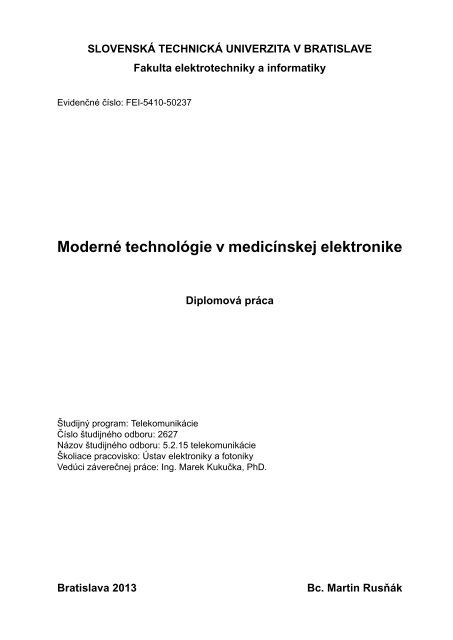 SLOVENSKÁ TECHNICKÁ UNIVERZITA V BRATISLAVE
Fakulta elektrotechniky a informatiky

Evidenčné číslo: FEI-5410-50237

Moderné technológie v medicínskej elektronike

Diplomová práca

Študijný program: Telekomunikácie
Číslo študijného odboru: 2627
Názov študijného odboru: 5.2.15 telekomunikácie
Školiace pracovisko: Ústav elektroniky a fotoniky
Vedúci záverečnej práce: Ing. Marek Kukučka, PhD.

Bratislava 2013

Bc. Martin Rusňák